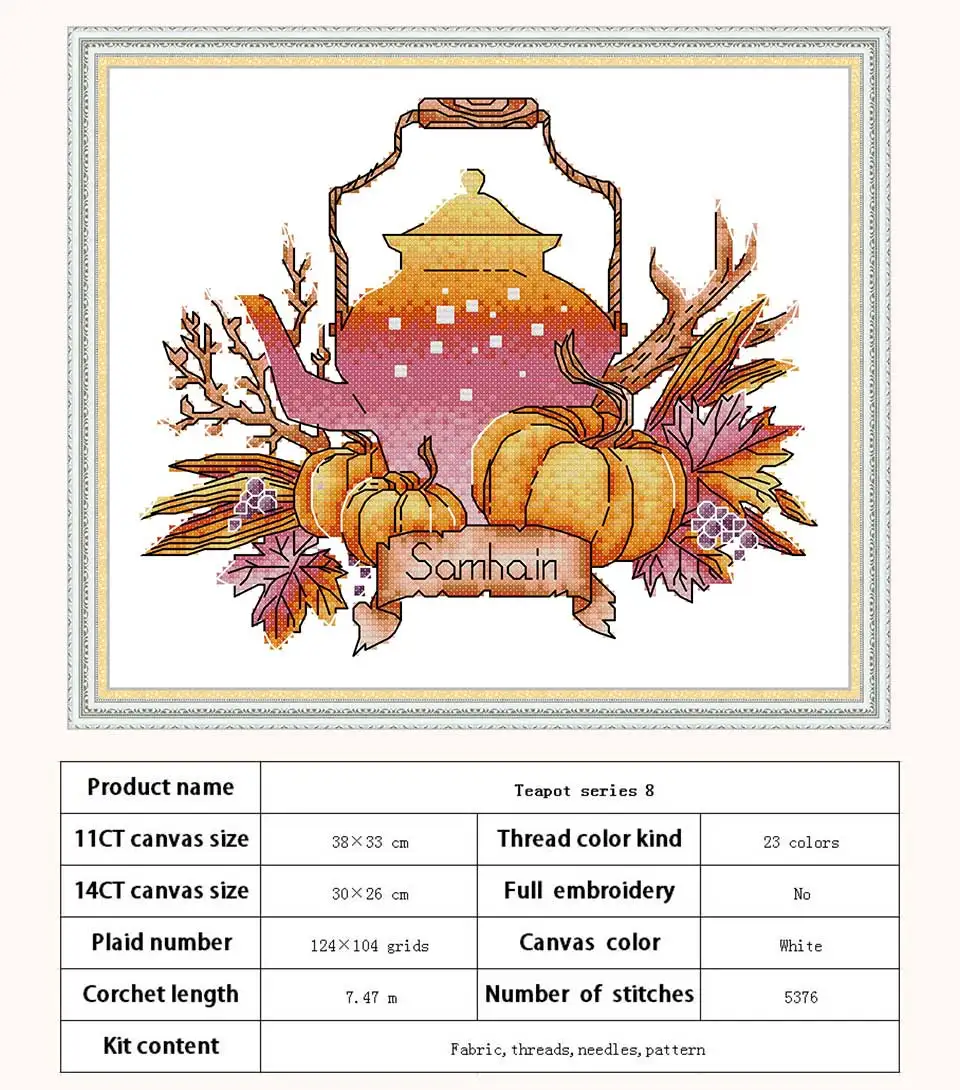 Samhain

| Product name | Teapot series 8 | | |
|---|---|---|---|
| 11CT canvas size | 38×33 cm | Thread color kind | 23 colors |
| 14CT canvas size | 30×26 cm | Full embroidery | No |
| Plaid number | 124×104 grids | Canvas color | White |
| Corchet length | 7.47 m | Number of stitches | 5376 |
| Kit content | Fabric, threads, needles, pattern | | |